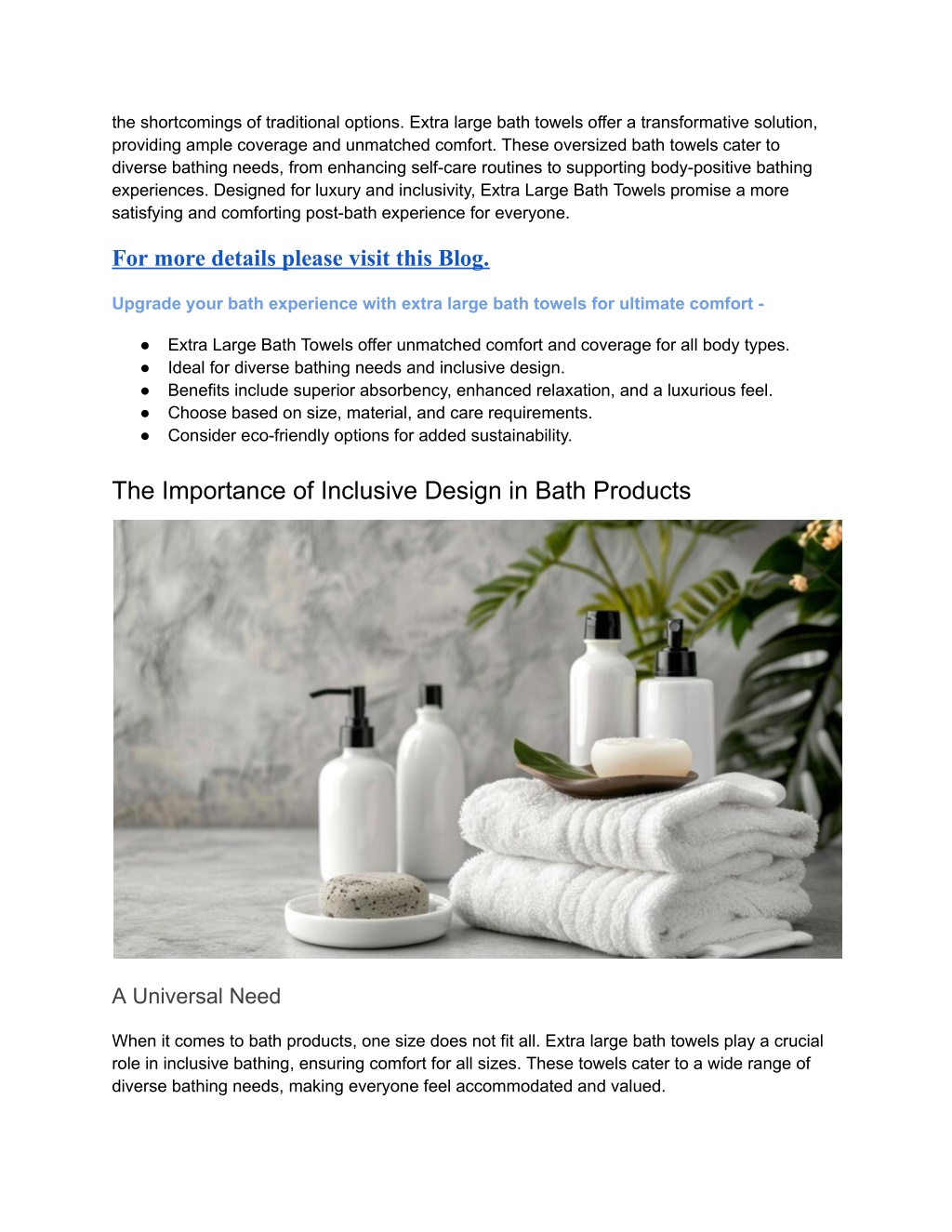 the shortcomings of traditional options. Extra large bath towels offer a transformative solution, providing ample coverage and unmatched comfort. These oversized bath towels cater to diverse bathing needs, from enhancing self-care routines to supporting body-positive bathing experiences. Designed for luxury and inclusivity, Extra Large Bath Towels promise a more satisfying and comforting post-bath experience for everyone.

For more details please visit this Blog.

Upgrade your bath experience with extra large bath towels for ultimate comfort -

● Extra Large Bath Towels offer unmatched comfort and coverage for all body types.
● Ideal for diverse bathing needs and inclusive design.
● Benefits include superior absorbency, enhanced relaxation, and a luxurious feel.
● Choose based on size, material, and care requirements.
● Consider eco-friendly options for added sustainability.

The Importance of Inclusive Design in Bath Products

A Universal Need

When it comes to bath products, one size does not fit all. Extra large bath towels play a crucial role in inclusive bathing, ensuring comfort for all sizes. These towels cater to a wide range of diverse bathing needs, making everyone feel accommodated and valued.